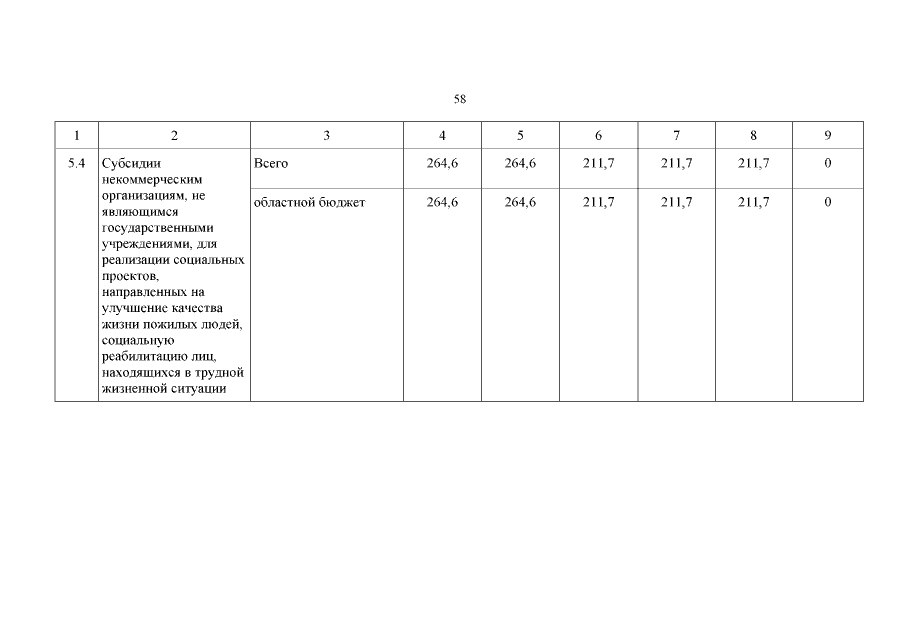 58

| 1 | 2 | 3 | 4 | 5 | 6 | 7 | 8 | 9 |
|---|---|---|---|---|---|---|---|---|
| 5.4 | Субсидии некоммерческим организациям, не являющимся государственными учреждениями, для реализации социальных проектов, направленных на улучшение качества жизни пожилых людей, социальную реабилитацию лиц, находящихся в трудной жизненной ситуации | Всего | 264,6 | 264,6 | 211,7 | 211,7 | 211,7 | 0 |
| | | областной бюджет | 264,6 | 264,6 | 211,7 | 211,7 | 211,7 | 0 |